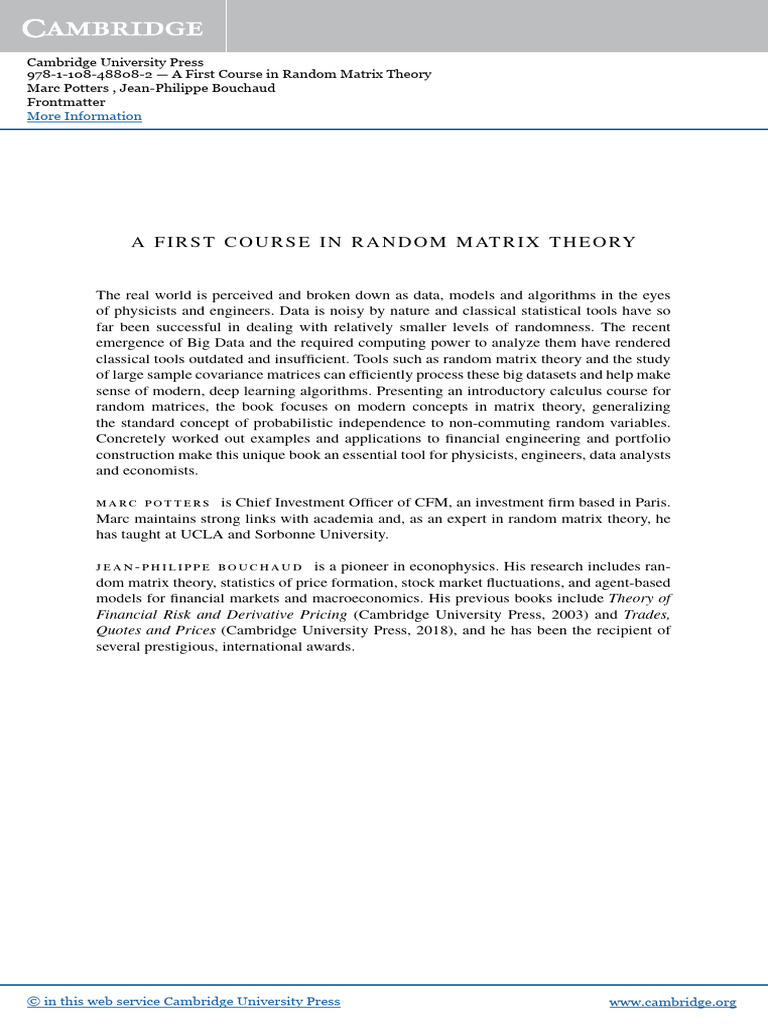 CAMBRIDGE

Cambridge University Press
978-1-108-48808-2 — A First Course in Random Matrix Theory
Marc Potters , Jean-Philippe Bouchaud
Frontmatter
More Information

A FIRST COURSE IN RANDOM MATRIX THEORY

The real world is perceived and broken down as data, models and algorithms in the eyes of physicists and engineers. Data is noisy by nature and classical statistical tools have so far been successful in dealing with relatively smaller levels of randomness. The recent emergence of Big Data and the required computing power to analyze them have rendered classical tools outdated and insufficient. Tools such as random matrix theory and the study of large sample covariance matrices can efficiently process these big datasets and help make sense of modern, deep learning algorithms. Presenting an introductory calculus course for random matrices, the book focuses on modern concepts in matrix theory, generalizing the standard concept of probabilistic independence to non-commuting random variables. Concretely worked out examples and applications to financial engineering and portfolio construction make this unique book an essential tool for physicists, engineers, data analysts and economists.

MARC POTTERS is Chief Investment Officer of CFM, an investment firm based in Paris. Marc maintains strong links with academia and, as an expert in random matrix theory, he has taught at UCLA and Sorbonne University.

JEAN-PHILIPPE BOUCHAUD is a pioneer in econophysics. His research includes random matrix theory, statistics of price formation, stock market fluctuations, and agent-based models for financial markets and macroeconomics. His previous books include Theory of Financial Risk and Derivative Pricing (Cambridge University Press, 2003) and Trades, Quotes and Prices (Cambridge University Press, 2018), and he has been the recipient of several prestigious, international awards.

© in this web service Cambridge University Press www.cambridge.org